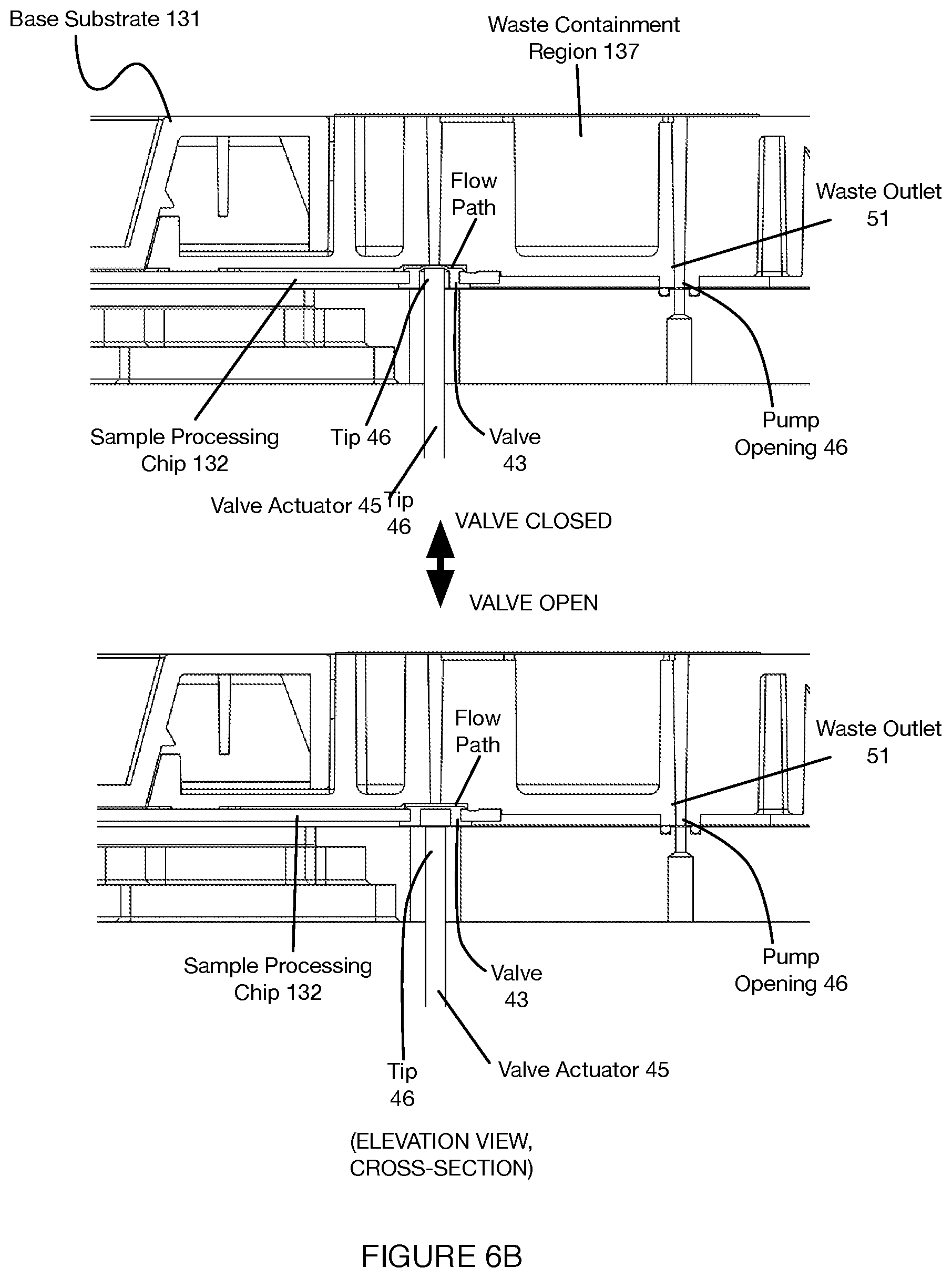 Base Substrate 131

Waste Containment Region 137

Flow Path

Waste Outlet 51

Sample Processing Chip 132

Tip 46

Valve 43

Pump Opening 46

Valve Actuator 45

Tip 46

VALVE CLOSED

VALVE OPEN

Flow Path

Waste Outlet 51

Sample Processing Chip 132

Valve 43

Pump Opening 46

Tip 46

Valve Actuator 45

(ELEVATION VIEW, CROSS-SECTION)

FIGURE 6B